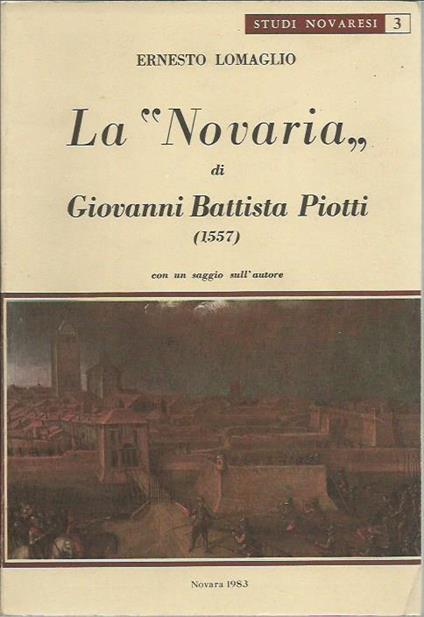 STUDI NOVARESI 3

ERNESTO LOMAGLIO

La "Novaria„

di

Giovanni Battista Piotti

(1557)

con un saggio sull'autore

Novara 1983